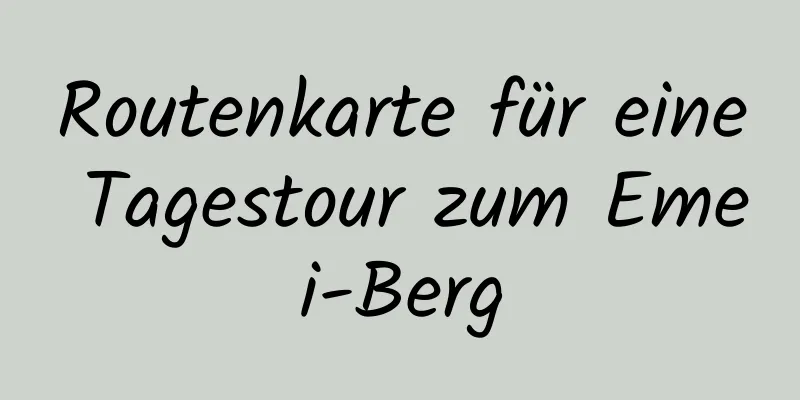 Routenkarte für eine Tagestour zum Emei-Berg